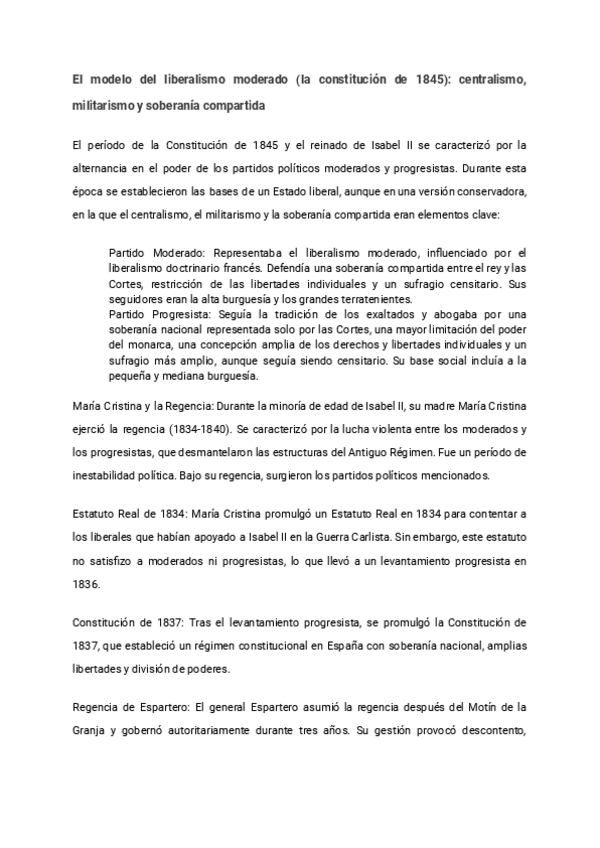 El modelo del liberalismo moderado (la constitución de 1845): centralismo, militarismo y soberanía compartida

El período de la Constitución de 1845 y el reinado de Isabel II se caracterizó por la alternancia en el poder de los partidos políticos moderados y progresistas. Durante esta época se establecieron las bases de un Estado liberal, aunque en una versión conservadora, en la que el centralismo, el militarismo y la soberanía compartida eran elementos clave:

Partido Moderado: Representaba el liberalismo moderado, influenciado por el liberalismo doctrinario francés. Defendía una soberanía compartida entre el rey y las Cortes, restricción de las libertades individuales y un sufragio censitario. Sus seguidores eran la alta burguesía y los grandes terratenientes.
Partido Progresista: Seguía la tradición de los exaltados y abogaba por una soberanía nacional representada solo por las Cortes, una mayor limitación del poder del monarca, una concepción amplia de los derechos y libertades individuales y un sufragio más amplio, aunque seguía siendo censitario. Su base social incluía a la pequeña y mediana burguesía.

María Cristina y la Regencia: Durante la minoría de edad de Isabel II, su madre María Cristina ejerció la regencia (1834-1840). Se caracterizó por la lucha violenta entre los moderados y los progresistas, que desmantelaron las estructuras del Antiguo Régimen. Fue un período de inestabilidad política. Bajo su regencia, surgieron los partidos políticos mencionados.

Estatuto Real de 1834: María Cristina promulgó un Estatuto Real en 1834 para contentar a los liberales que habían apoyado a Isabel II en la Guerra Carlista. Sin embargo, este estatuto no satisfizo a moderados ni progresistas, lo que llevó a un levantamiento progresista en 1836.

Constitución de 1837: Tras el levantamiento progresista, se promulgó la Constitución de 1837, que estableció un régimen constitucional en España con soberanía nacional, amplias libertades y división de poderes.

Regencia de Espartero: El general Espartero asumió la regencia después del Motín de la Granja y gobernó autoritariamente durante tres años. Su gestión provocó descontento,